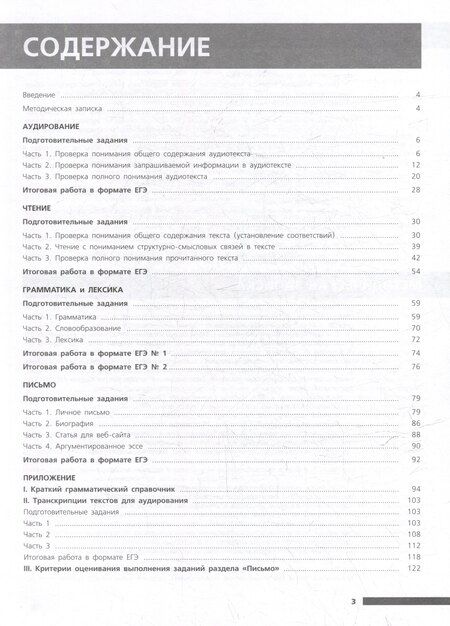 СОДЕРЖАНИЕ

Введение 4
Методическая записка 4

АУДИРОВАНИЕ
Подготовительные задания 6
Часть 1. Проверка понимания общего содержания аудиотекста 6
Часть 2. Проверка понимания запрашиваемой информации в аудиотексте 12
Часть 3. Проверка полного понимания аудиотекста 20
Итоговая работа в формате ЕГЭ 28

ЧТЕНИЕ
Подготовительные задания 30
Часть 1. Проверка понимания общего содержания текста (установление соответствий) 30
Часть 2. Чтение с пониманием структурно-смысловых связей в тексте 39
Часть 3. Проверка полного понимания прочитанного текста 42
Итоговая работа в формате ЕГЭ 54

ГРАММАТИКА и ЛЕКСИКА
Подготовительные задания 59
Часть 1. Грамматика 59
Часть 2. Словообразование 70
Часть 3. Лексика 72
Итоговая работа в формате ЕГЭ № 1 74
Итоговая работа в формате ЕГЭ № 2 76

ПИСЬМО
Подготовительные задания 79
Часть 1. Личное письмо 79
Часть 2. Биография 86
Часть 3. Статья для веб-сайта 88
Часть 4. Аргументированное эссе 90
Итоговая работа в формате ЕГЭ 92

ПРИЛОЖЕНИЕ
I. Краткий грамматический справочник 94
II. Транскрипции текстов для аудирования 103
Подготовительные задания 103
Часть 1 103
Часть 2 108
Часть 3 112
Итоговая работа в формате ЕГЭ 118
III. Критерии оценивания выполнения заданий раздела «Письмо» 122

3